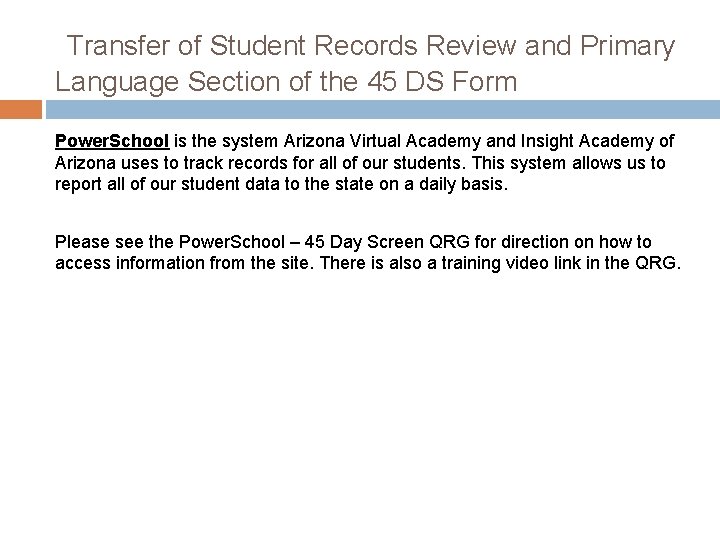 Transfer of Student Records Review and Primary Language Section of the 45 DS Form

PowerSchool is the system Arizona Virtual Academy and Insight Academy of Arizona uses to track records for all of our students. This system allows us to report all of our student data to the state on a daily basis.

Please see the PowerSchool – 45 Day Screen QRG for direction on how to access information from the site. There is also a training video link in the QRG.